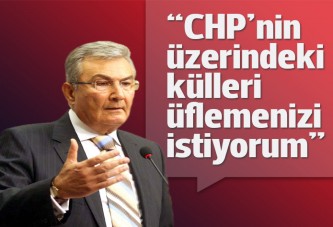 “CHP’nin üzerindeki külleri üflemenizi istiyorum”